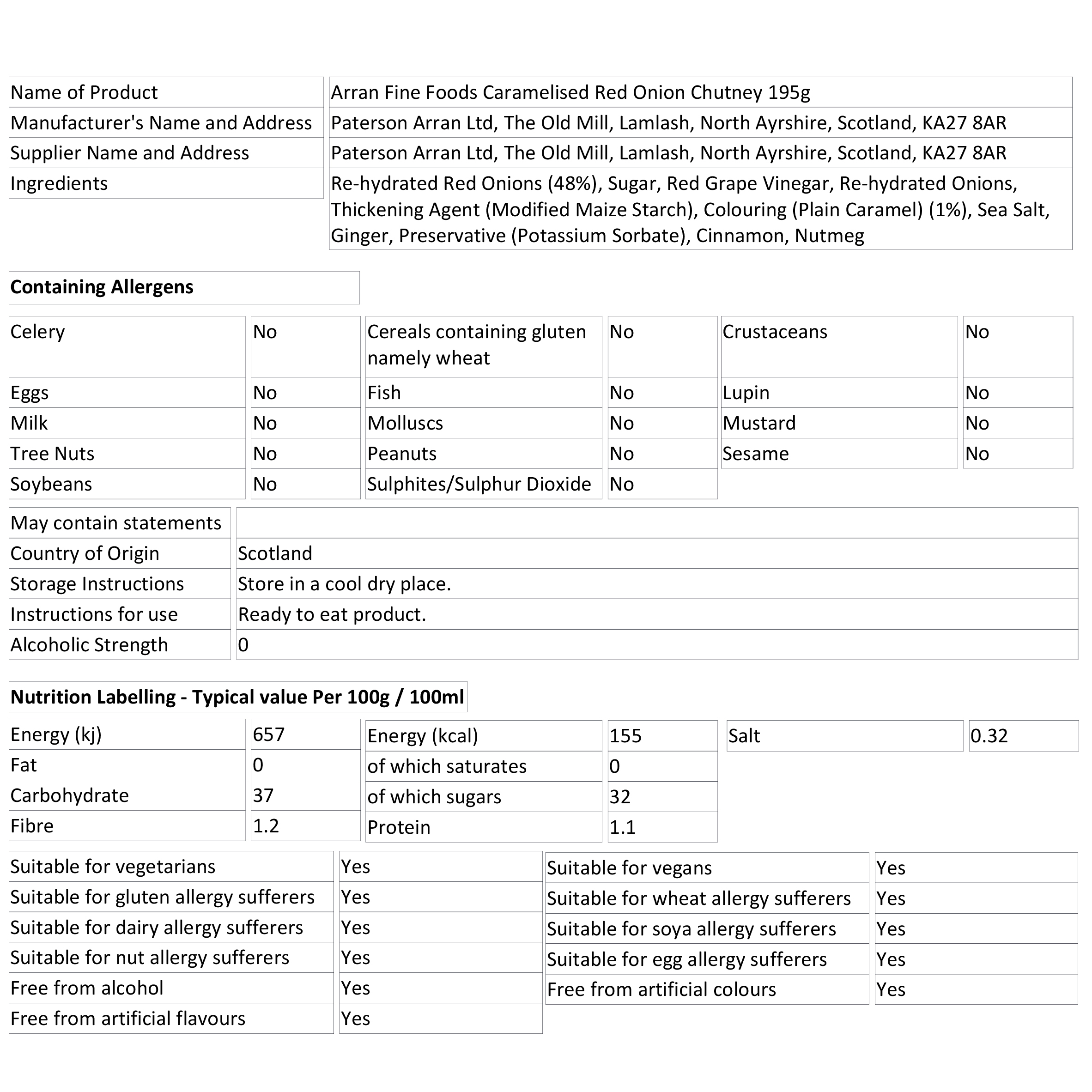 | Name of Product | Arran Fine Foods Caramelised Red Onion Chutney 195g |
|---|---|
| Manufacturer's Name and Address | Paterson Arran Ltd, The Old Mill, Lamlash, North Ayrshire, Scotland, KA27 8AR |
| Supplier Name and Address | Paterson Arran Ltd, The Old Mill, Lamlash, North Ayrshire, Scotland, KA27 8AR |
| Ingredients | Re-hydrated Red Onions (48%), Sugar, Red Grape Vinegar, Re-hydrated Onions, Thickening Agent (Modified Maize Starch), Colouring (Plain Caramel) (1%), Sea Salt, Ginger, Preservative (Potassium Sorbate), Cinnamon, Nutmeg |

**Containing Allergens**

| Celery | No | Cereals containing gluten namely wheat | No | Crustaceans | No |
|---|---|---|---|---|---|
| Eggs | No | Fish | No | Lupin | No |
| Milk | No | Molluscs | No | Mustard | No |
| Tree Nuts | No | Peanuts | No | Sesame | No |
| Soybeans | No | Sulphites/Sulphur Dioxide | No | | |

| May contain statements | |
|---|---|
| Country of Origin | Scotland |
| Storage Instructions | Store in a cool dry place. |
| Instructions for use | Ready to eat product. |
| Alcoholic Strength | 0 |

**Nutrition Labelling - Typical value Per 100g / 100ml**

| Energy (kj) | 657 | Energy (kcal) | 155 | Salt | 0.32 |
|---|---|---|---|---|---|
| Fat | 0 | of which saturates | 0 | | |
| Carbohydrate | 37 | of which sugars | 32 | | |
| Fibre | 1.2 | Protein | 1.1 | | |

| Suitable for vegetarians | Yes | Suitable for vegans | Yes |
|---|---|---|---|
| Suitable for gluten allergy sufferers | Yes | Suitable for wheat allergy sufferers | Yes |
| Suitable for dairy allergy sufferers | Yes | Suitable for soya allergy sufferers | Yes |
| Suitable for nut allergy sufferers | Yes | Suitable for egg allergy sufferers | Yes |
| Free from alcohol | Yes | Free from artificial colours | Yes |
| Free from artificial flavours | Yes | | |